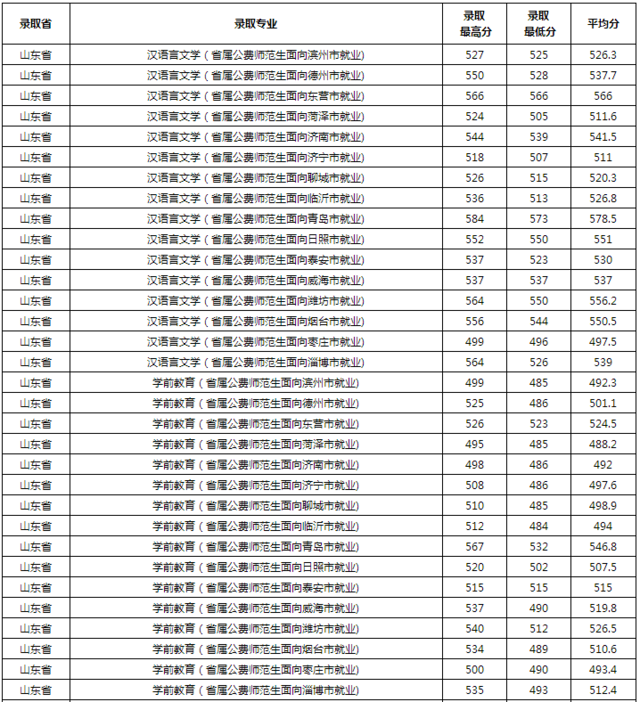 | 录取省 | 录取专业 | 录取最高分 | 录取最低分 | 平均分 |
|---|---|---|---|---|
| 山东省 | 汉语言文学（省属公费师范生面向滨州市就业） | 527 | 525 | 526.3 |
| 山东省 | 汉语言文学（省属公费师范生面向德州市就业） | 550 | 528 | 537.7 |
| 山东省 | 汉语言文学（省属公费师范生面向东营市就业） | 566 | 566 | 566 |
| 山东省 | 汉语言文学（省属公费师范生面向菏泽市就业） | 524 | 505 | 511.6 |
| 山东省 | 汉语言文学（省属公费师范生面向济南市就业） | 544 | 539 | 541.5 |
| 山东省 | 汉语言文学（省属公费师范生面向济宁市就业） | 518 | 507 | 511 |
| 山东省 | 汉语言文学（省属公费师范生面向聊城市就业） | 526 | 515 | 520.3 |
| 山东省 | 汉语言文学（省属公费师范生面向临沂市就业） | 536 | 513 | 526.8 |
| 山东省 | 汉语言文学（省属公费师范生面向青岛市就业） | 584 | 573 | 578.5 |
| 山东省 | 汉语言文学（省属公费师范生面向日照市就业） | 552 | 550 | 551 |
| 山东省 | 汉语言文学（省属公费师范生面向泰安市就业） | 537 | 523 | 530 |
| 山东省 | 汉语言文学（省属公费师范生面向威海市就业） | 537 | 537 | 537 |
| 山东省 | 汉语言文学（省属公费师范生面向潍坊市就业） | 564 | 550 | 556.2 |
| 山东省 | 汉语言文学（省属公费师范生面向烟台市就业） | 556 | 544 | 550.5 |
| 山东省 | 汉语言文学（省属公费师范生面向枣庄市就业） | 499 | 496 | 497.5 |
| 山东省 | 汉语言文学（省属公费师范生面向淄博市就业） | 564 | 526 | 539 |
| 山东省 | 学前教育（省属公费师范生面向滨州市就业） | 499 | 485 | 492.3 |
| 山东省 | 学前教育（省属公费师范生面向德州市就业） | 525 | 486 | 501.1 |
| 山东省 | 学前教育（省属公费师范生面向东营市就业） | 526 | 523 | 524.5 |
| 山东省 | 学前教育（省属公费师范生面向菏泽市就业） | 495 | 485 | 488.2 |
| 山东省 | 学前教育（省属公费师范生面向济南市就业） | 498 | 486 | 492 |
| 山东省 | 学前教育（省属公费师范生面向济宁市就业） | 508 | 486 | 497.6 |
| 山东省 | 学前教育（省属公费师范生面向聊城市就业） | 510 | 485 | 498.9 |
| 山东省 | 学前教育（省属公费师范生面向临沂市就业） | 512 | 484 | 494 |
| 山东省 | 学前教育（省属公费师范生面向青岛市就业） | 567 | 532 | 546.8 |
| 山东省 | 学前教育（省属公费师范生面向日照市就业） | 520 | 502 | 507.5 |
| 山东省 | 学前教育（省属公费师范生面向泰安市就业） | 515 | 515 | 515 |
| 山东省 | 学前教育（省属公费师范生面向威海市就业） | 537 | 490 | 519.8 |
| 山东省 | 学前教育（省属公费师范生面向潍坊市就业） | 540 | 512 | 526.5 |
| 山东省 | 学前教育（省属公费师范生面向烟台市就业） | 534 | 489 | 510.6 |
| 山东省 | 学前教育（省属公费师范生面向枣庄市就业） | 500 | 490 | 493.4 |
| 山东省 | 学前教育（省属公费师范生面向淄博市就业） | 535 | 493 | 512.4 |